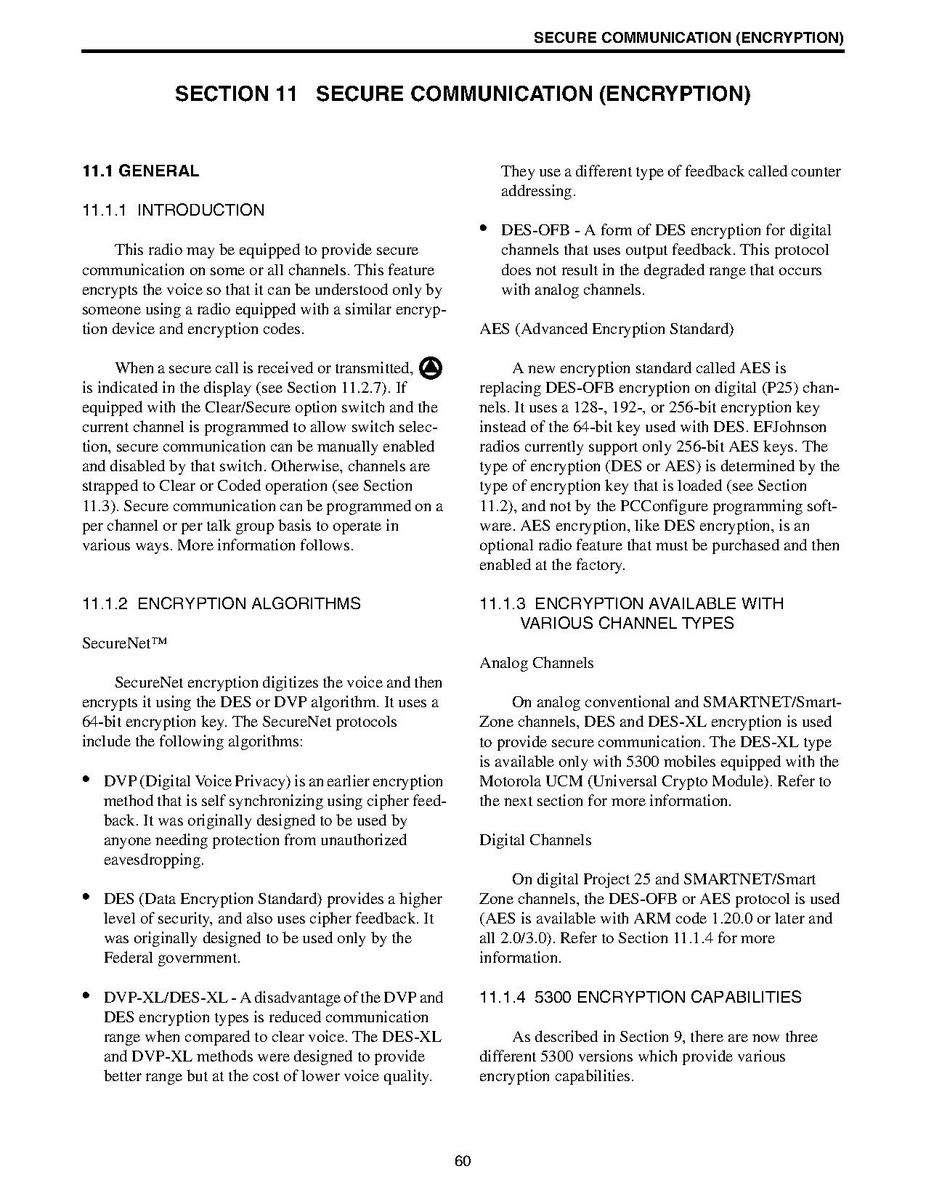 SECURE COMMUNICATION (ENCRYPTION)

SECTION 11 SECURE COMMUNICATION (ENCRYPTION)

11.1 GENERAL

11.1.1 INTRODUCTION

This radio may be equipped to provide secure communication on some or all channels. This feature encrypts the voice so that it can be understood only by someone using a radio equipped with a similar encryption device and encryption codes.

When a secure call is received or transmitted, is indicated in the display (see Section 11.2.7). If equipped with the Clear/Secure option switch and the current channel is programmed to allow switch selection, secure communication can be manually enabled and disabled by that switch. Otherwise, channels are strapped to Clear or Coded operation (see Section 11.3). Secure communication can be programmed on a per channel or per talk group basis to operate in various ways. More information follows.

11.1.2 ENCRYPTION ALGORITHMS

SecureNet™

SecureNet encryption digitizes the voice and then encrypts it using the DES or DVP algorithm. It uses a 64-bit encryption key. The SecureNet protocols include the following algorithms:

• DVP (Digital Voice Privacy) is an earlier encryption method that is self synchronizing using cipher feedback. It was originally designed to be used by anyone needing protection from unauthorized eavesdropping.

• DES (Data Encryption Standard) provides a higher level of security, and also uses cipher feedback. It was originally designed to be used only by the Federal government.

• DVP-XL/DES-XL - A disadvantage of the DVP and DES encryption types is reduced communication range when compared to clear voice. The DES-XL and DVP-XL methods were designed to provide better range but at the cost of lower voice quality. They use a different type of feedback called counter addressing.

• DES-OFB - A form of DES encryption for digital channels that uses output feedback. This protocol does not result in the degraded range that occurs with analog channels.

AES (Advanced Encryption Standard)

A new encryption standard called AES is replacing DES-OFB encryption on digital (P25) channels. It uses a 128-, 192-, or 256-bit encryption key instead of the 64-bit key used with DES. EFJohnson radios currently support only 256-bit AES keys. The type of encryption (DES or AES) is determined by the type of encryption key that is loaded (see Section 11.2), and not by the PCConfigure programming software. AES encryption, like DES encryption, is an optional radio feature that must be purchased and then enabled at the factory.

11.1.3 ENCRYPTION AVAILABLE WITH VARIOUS CHANNEL TYPES

Analog Channels

On analog conventional and SMARTNET/SmartZone channels, DES and DES-XL encryption is used to provide secure communication. The DES-XL type is available only with 5300 mobiles equipped with the Motorola UCM (Universal Crypto Module). Refer to the next section for more information.

Digital Channels

On digital Project 25 and SMARTNET/Smart Zone channels, the DES-OFB or AES protocol is used (AES is available with ARM code 1.20.0 or later and all 2.0/3.0). Refer to Section 11.1.4 for more information.

11.1.4 5300 ENCRYPTION CAPABILITIES

As described in Section 9, there are now three different 5300 versions which provide various encryption capabilities.

60